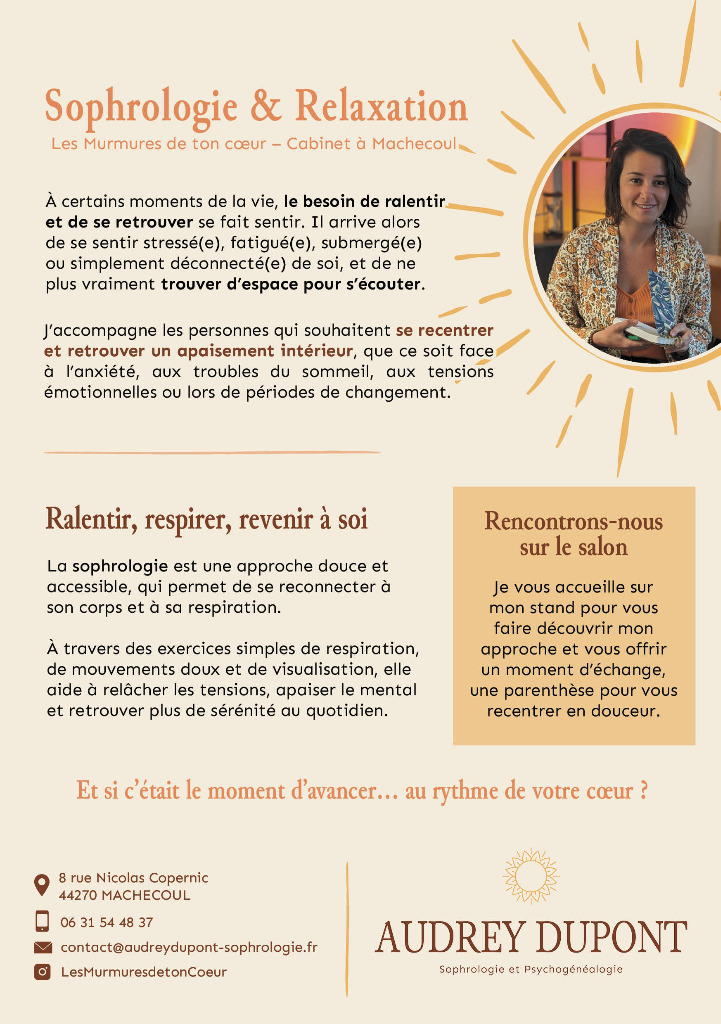 Sophrologie & Relaxation

Les Murmures de ton cœur – Cabinet à Machecoul

À certains moments de la vie, le besoin de ralentir et de se retrouver se fait sentir. Il arrive alors de se sentir stressé(e), fatigué(e), submergé(e) ou simplement déconnecté(e) de soi, et de ne plus vraiment trouver d'espace pour s'écouter.

J'accompagne les personnes qui souhaitent se recentrer et retrouver un apaisement intérieur, que ce soit face à l'anxiété, aux troubles du sommeil, aux tensions émotionnelles ou lors de périodes de changement.

Ralentir, respirer, revenir à soi

La sophrologie est une approche douce et accessible, qui permet de se reconnecter à son corps et à sa respiration.

À travers des exercices simples de respiration, de mouvements doux et de visualisation, elle aide à relâcher les tensions, apaiser le mental et retrouver plus de sérénité au quotidien.

Rencontrons-nous sur le salon

Je vous accueille sur mon stand pour vous faire découvrir mon approche et vous offrir un moment d'échange, une parenthèse pour vous recentrer en douceur.

Et si c'était le moment d'avancer… au rythme de votre cœur ?

8 rue Nicolas Copernic
44270 MACHECOUL

06 31 54 48 37

contact@audreydupont-sophrologie.fr

LesMurmuresdetonCoeur

AUDREY DUPONT

Sophrologie et Psychogénéalogie